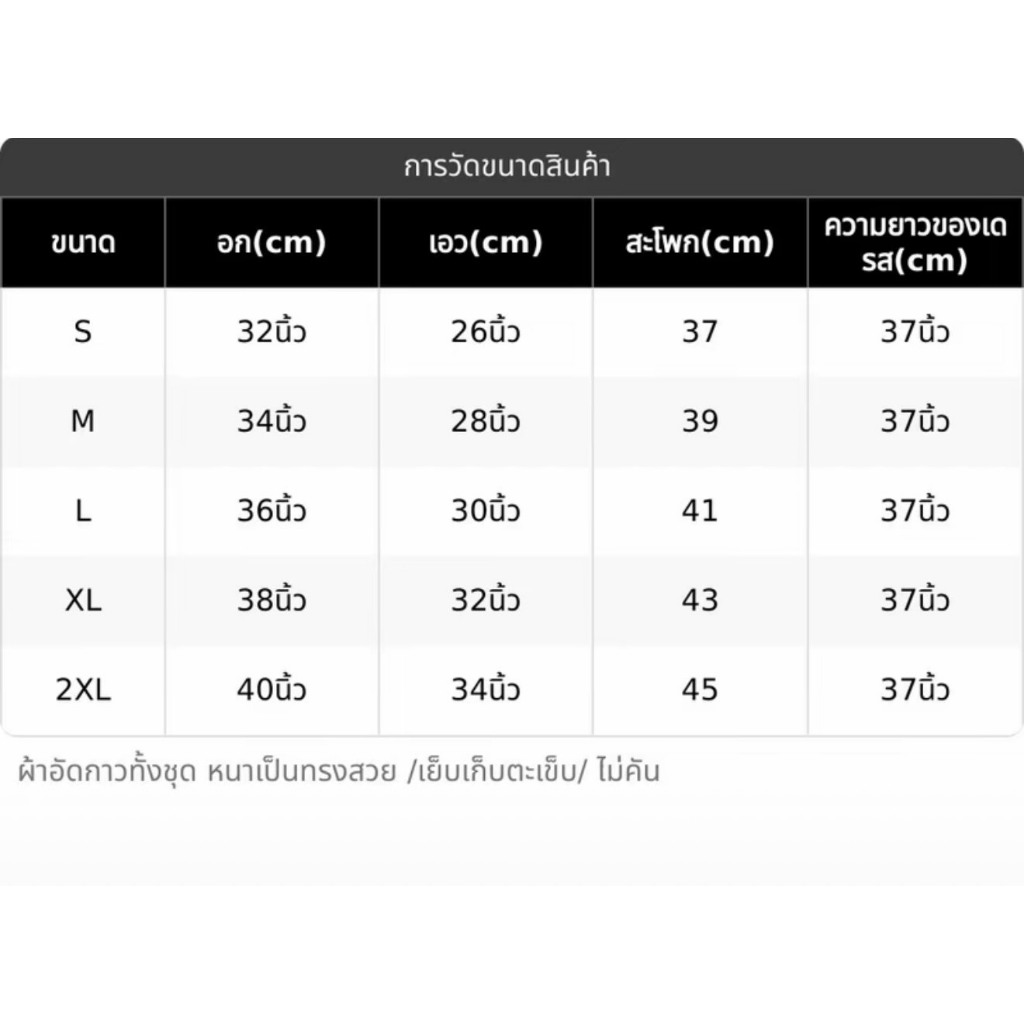 การวัดขนาดสินค้า

| ขนาด | อก(cm) | เอว(cm) | สะโพก(cm) | ความยาวของเดรส(cm) |
|---|---|---|---|---|
| S | 32นิ้ว | 26นิ้ว | 37 | 37นิ้ว |
| M | 34นิ้ว | 28นิ้ว | 39 | 37นิ้ว |
| L | 36นิ้ว | 30นิ้ว | 41 | 37นิ้ว |
| XL | 38นิ้ว | 32นิ้ว | 43 | 37นิ้ว |
| 2XL | 40นิ้ว | 34นิ้ว | 45 | 37นิ้ว |

ผ้าอัดกาวทั้งชุด หนาเป็นทรงสวย /เย็บเก็บตะเข็บ/ ไม่คัน